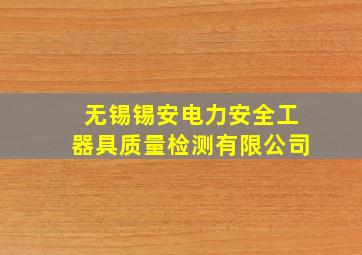 无锡锡安电力安全工器具质量检测有限公司